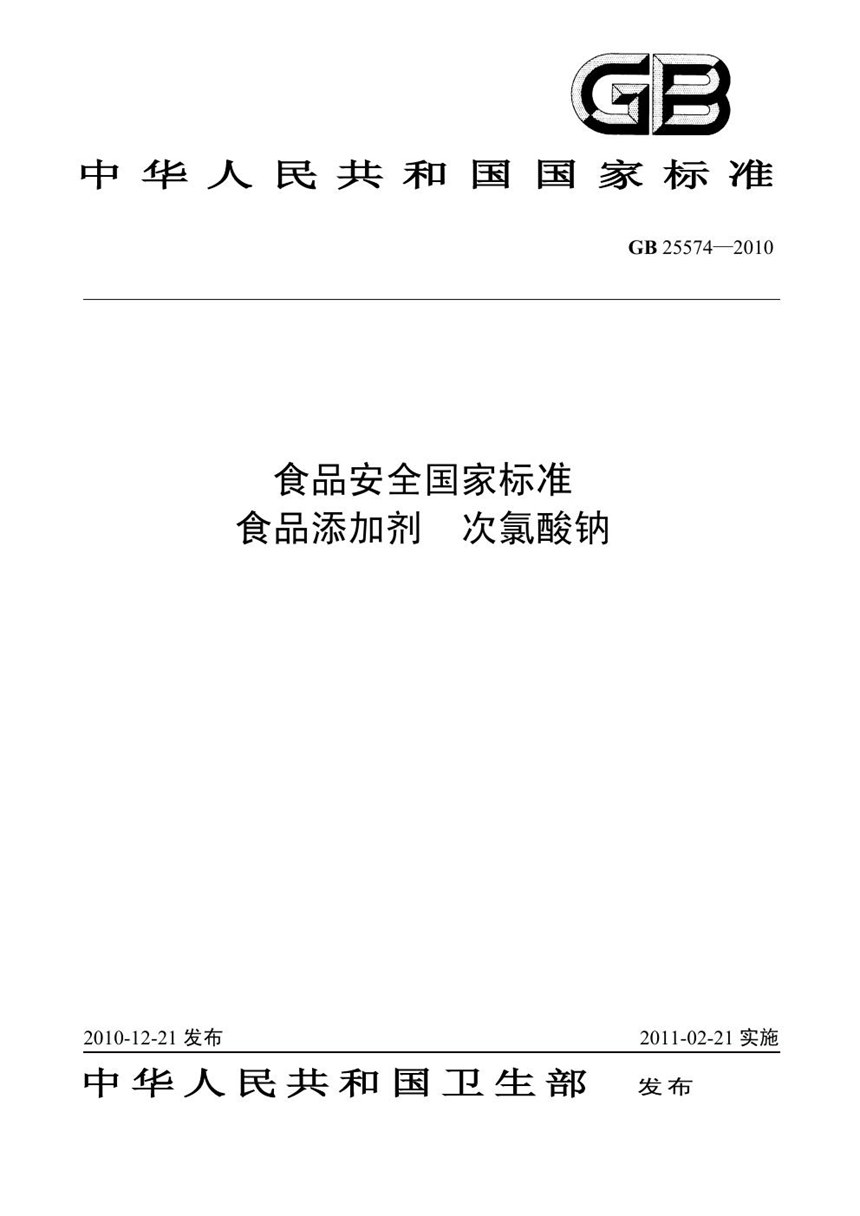 GB

中华人民共和国国家标准

GB 25574—2010

食品安全国家标准
食品添加剂　次氯酸钠

2010-12-21 发布

2011-02-21 实施

中华人民共和国卫生部　发布